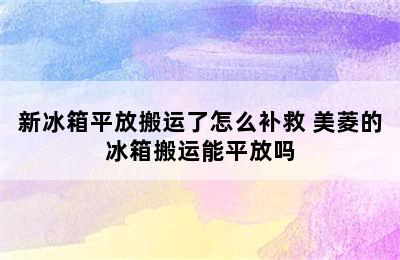 新冰箱平放搬运了怎么补救 美菱的冰箱搬运能平放吗